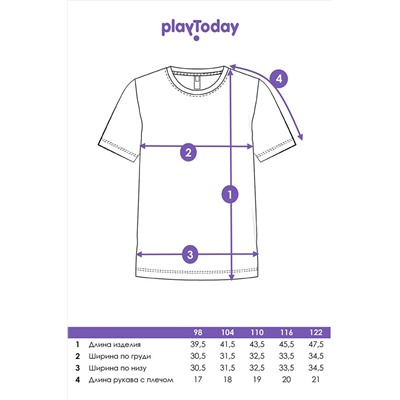 playToday

4

2

1

3

| | | 98 | 104 | 110 | 116 | 122 |
|---|---|---|---|---|---|---|
| 1 | Длина изделия | 39,5 | 41,5 | 43,5 | 45,5 | 47,5 |
| 2 | Ширина по груди | 30,5 | 31,5 | 32,5 | 33,5 | 34,5 |
| 3 | Ширина по низу | 30,5 | 31,5 | 32,5 | 33,5 | 34,5 |
| 4 | Длина рукава с плечом | 17 | 18 | 19 | 20 | 21 |